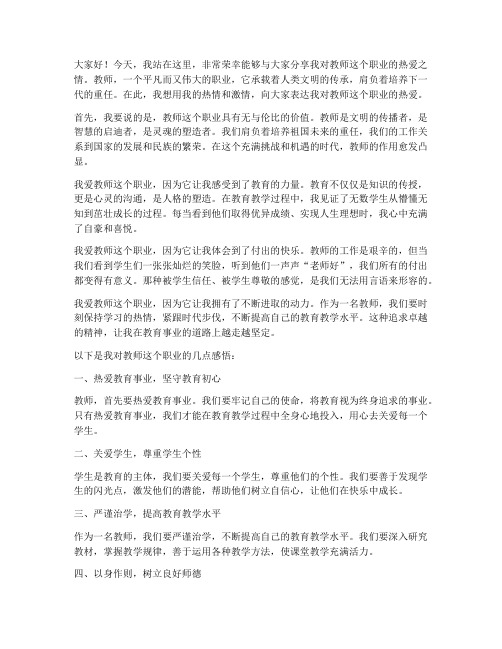 大家好！今天，我站在这里，非常荣幸能够与大家分享我对教师这个职业的热爱之情。教师，一个平凡而又伟大的职业，它承载着人类文明的传承，肩负着培养下一代的重任。在此，我想用我的热情和激情，向大家表达我对教师这个职业的热爱。

首先，我要说的是，教师这个职业具有无与伦比的价值。教师是文明的传播者，是智慧的启迪者，是灵魂的塑造者。我们肩负着培养祖国未来的重任，我们的工作关系到国家的发展和民族的繁荣。在这个充满挑战和机遇的时代，教师的作用愈发凸显。

我爱教师这个职业，因为它让我感受到了教育的力量。教育不仅仅是知识的传授，更是心灵的沟通，是人格的塑造。在教育教学过程中，我见证了无数学生从懵懂无知到茁壮成长的过程。每当看到他们取得优异成绩、实现人生理想时，我心中充满了自豪和喜悦。

我爱教师这个职业，因为它让我体会到了付出的快乐。教师的工作是艰辛的，但当我们看到学生们一张张灿烂的笑脸，听到他们一声声“老师好”，我们所有的付出都变得有意义。那种被学生信任、被学生尊敬的感觉，是我们无法用言语来形容的。

我爱教师这个职业，因为它让我拥有了不断进取的动力。作为一名教师，我们要时刻保持学习的热情，紧跟时代步伐，不断提高自己的教育教学水平。这种追求卓越的精神，让我在教育事业的道路上越走越坚定。

以下是我对教师这个职业的几点感悟：

一、热爱教育事业，坚守教育初心

教师，首先要热爱教育事业。我们要牢记自己的使命，将教育视为终身追求的事业。只有热爱教育事业，我们才能在教育教学过程中全身心地投入，用心去关爱每一个学生。

二、关爱学生，尊重学生个性

学生是教育的主体，我们要关爱每一个学生，尊重他们的个性。我们要善于发现学生的闪光点，激发他们的潜能，帮助他们树立自信心，让他们在快乐中成长。

三、严谨治学，提高教育教学水平

作为一名教师，我们要严谨治学，不断提高自己的教育教学水平。我们要深入研究教材，掌握教学规律，善于运用各种教学方法，使课堂教学充满活力。

四、以身作则，树立良好师德